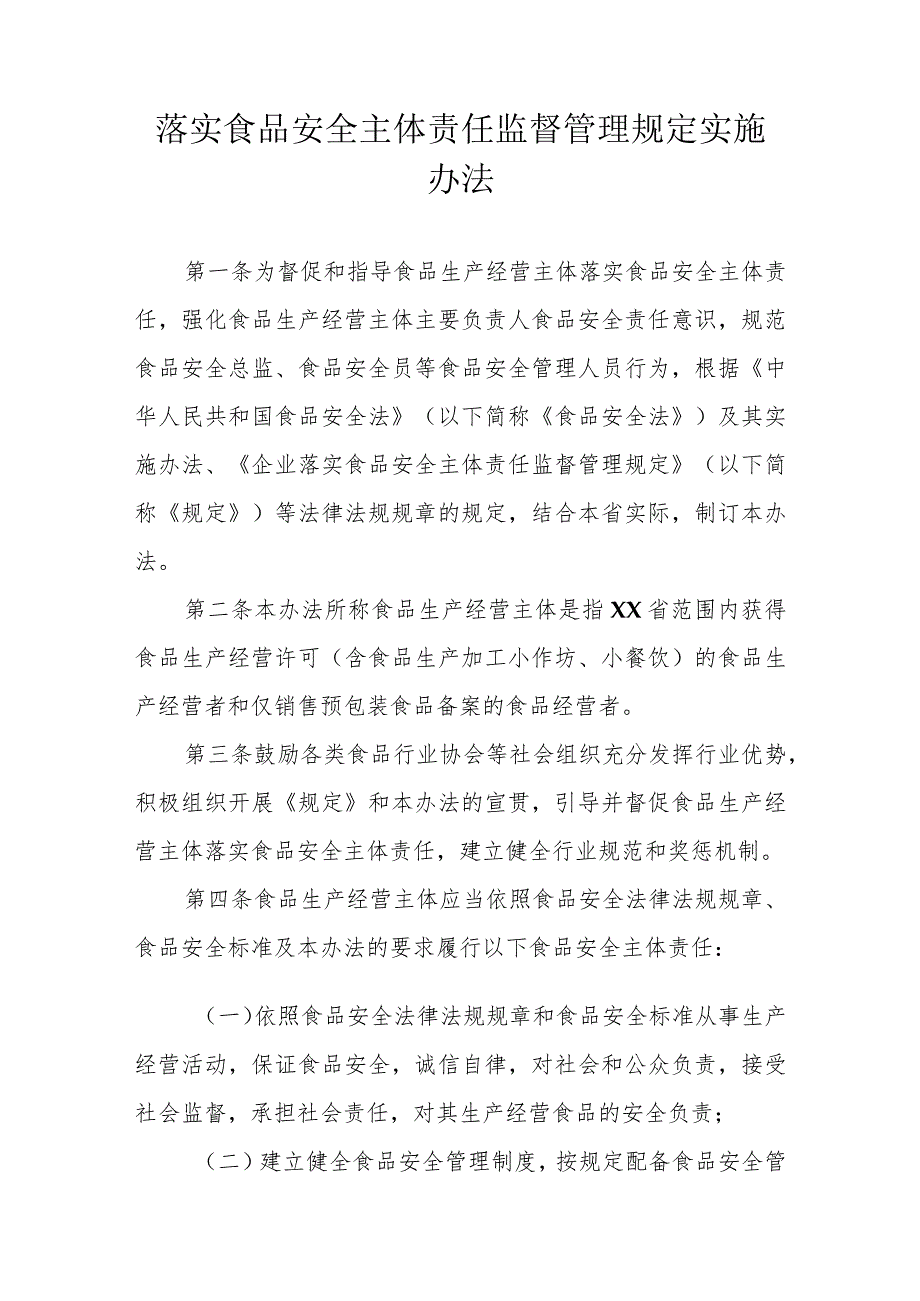 落实食品安全主体责任监督管理规定实施办法

第一条为督促和指导食品生产经营主体落实食品安全主体责任，强化食品生产经营主体主要负责人食品安全责任意识，规范食品安全总监、食品安全员等食品安全管理人员行为，根据《中华人民共和国食品安全法》（以下简称《食品安全法》）及其实施办法、《企业落实食品安全主体责任监督管理规定》（以下简称《规定》）等法律法规规章的规定，结合本省实际，制订本办法。

第二条本办法所称食品生产经营主体是指XX省范围内获得食品生产经营许可（含食品生产加工小作坊、小餐饮）的食品生产经营者和仅销售预包装食品备案的食品经营者。

第三条鼓励各类食品行业协会等社会组织充分发挥行业优势，积极组织开展《规定》和本办法的宣贯，引导并督促食品生产经营主体落实食品安全主体责任，建立健全行业规范和奖惩机制。

第四条食品生产经营主体应当依照食品安全法律法规规章、食品安全标准及本办法的要求履行以下食品安全主体责任：

（一）依照食品安全法律法规规章和食品安全标准从事生产经营活动，保证食品安全，诚信自律，对社会和公众负责，接受社会监督，承担社会责任，对其生产经营食品的安全负责；

（二）建立健全食品安全管理制度，按规定配备食品安全管